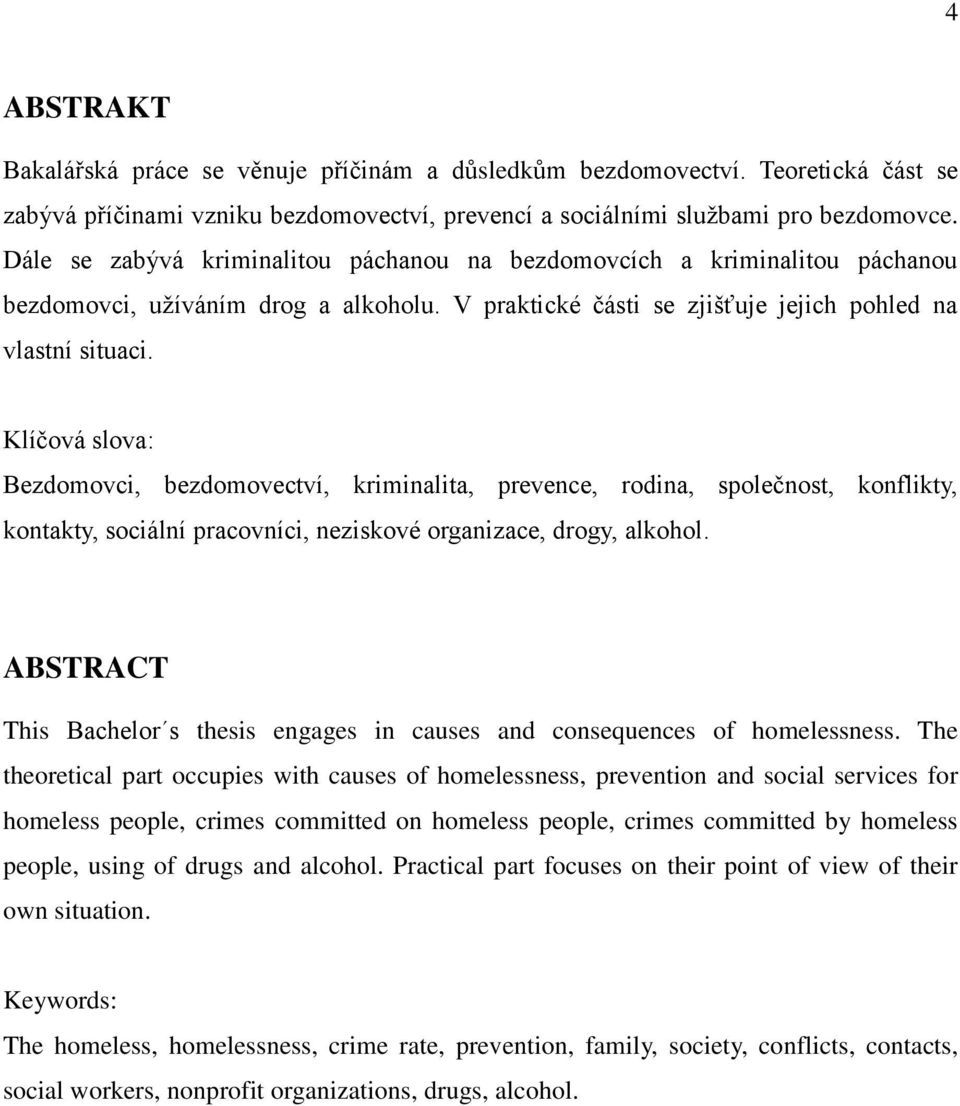 4

ABSTRAKT

Bakalářská práce se věnuje příčinám a důsledkům bezdomovectví. Teoretická část se zabývá příčinami vzniku bezdomovectví, prevencí a sociálními službami pro bezdomovce. Dále se zabývá kriminalitou páchanou na bezdomovcích a kriminalitou páchanou bezdomovci, užíváním drog a alkoholu. V praktické části se zjišťuje jejich pohled na vlastní situaci.

Klíčová slova:

Bezdomovci, bezdomovectví, kriminalita, prevence, rodina, společnost, konflikty, kontakty, sociální pracovníci, neziskové organizace, drogy, alkohol.

ABSTRACT

This Bachelor´s thesis engages in causes and consequences of homelessness. The theoretical part occupies with causes of homelessness, prevention and social services for homeless people, crimes committed on homeless people, crimes committed by homeless people, using of drugs and alcohol. Practical part focuses on their point of view of their own situation.

Keywords:

The homeless, homelessness, crime rate, prevention, family, society, conflicts, contacts, social workers, nonprofit organizations, drugs, alcohol.